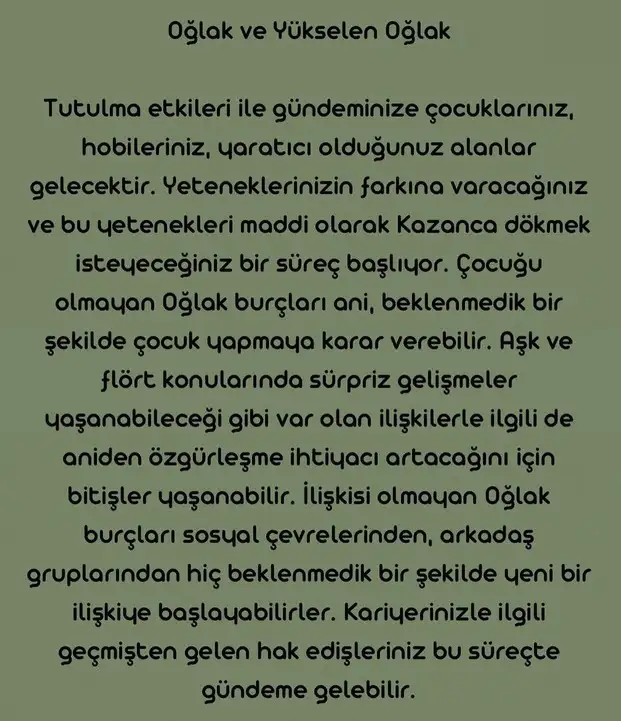 Oğlak ve Yükselen Oğlak

Tutulma etkileri ile gündeminize çocuklarınız, hobileriniz, yaratıcı olduğunuz alanlar gelecektir. Yeteneklerinizin farkına varacağınız ve bu yetenekleri maddi olarak Kazanca dökmek isteyeceğiniz bir süreç başlıyor. Çocuğu olmayan Oğlak burçları ani, beklenmedik bir şekilde çocuk yapmaya karar verebilir. Aşk ve flört konularında sürpriz gelişmeler yaşanabileceği gibi var olan ilişkilerle ilgili de aniden özgürleşme ihtiyacı artacağını için bitişler yaşanabilir. İlişkisi olmayan Oğlak burçları sosyal çevrelerinden, arkadaş gruplarından hiç beklenmedik bir şekilde yeni bir ilişkiye başlayabilirler. Kariyerinizle ilgili geçmişten gelen hak edişleriniz bu süreçte gündeme gelebilir.